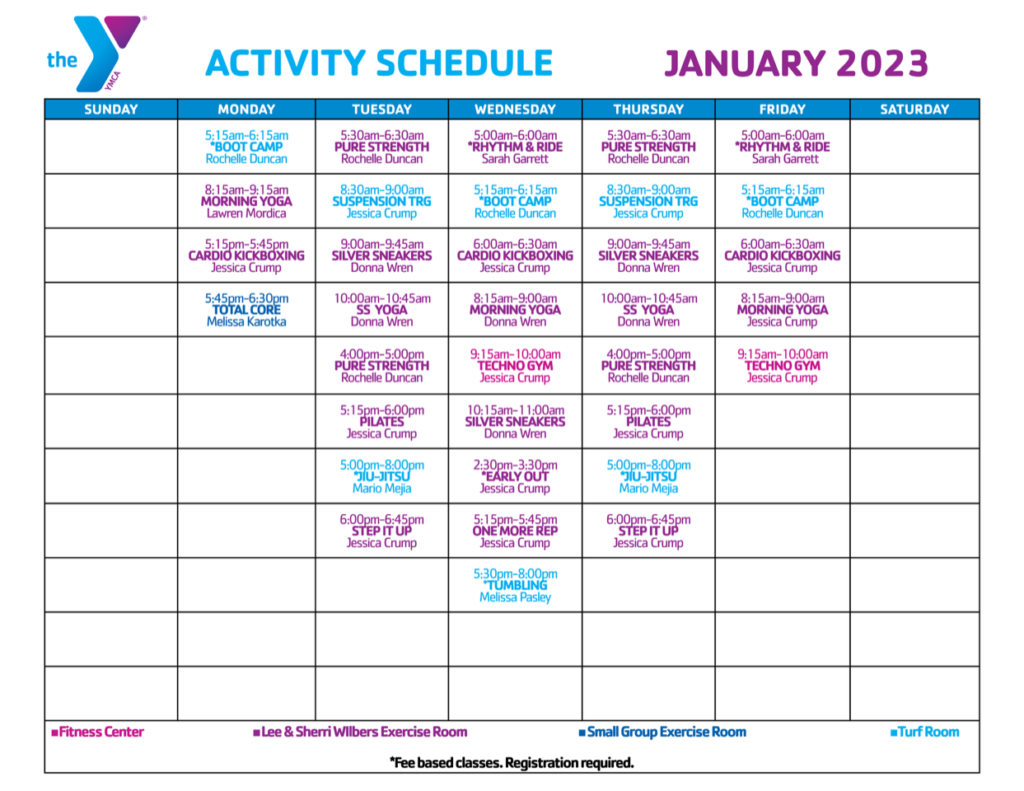 the YMCA

ACTIVITY SCHEDULE

JANUARY 2023

| SUNDAY | MONDAY | TUESDAY | WEDNESDAY | THURSDAY | FRIDAY | SATURDAY |
|---|---|---|---|---|---|---|
| | 5:15am-6:15am *BOOT CAMP Rochelle Duncan | 5:30am-6:30am PURE STRENGTH Rochelle Duncan | 5:00am-6:00am *RHYTHM & RIDE Sarah Garrett | 5:30am-6:30am PURE STRENGTH Rochelle Duncan | 5:00am-6:00am *RHYTHM & RIDE Sarah Garrett | |
| | 8:15am-9:15am MORNING YOGA Lawren Mordica | 8:30am-9:00am SUSPENSION TRG Jessica Crump | 5:15am-6:15am *BOOT CAMP Rochelle Duncan | 8:30am-9:00am SUSPENSION TRG Jessica Crump | 5:15am-6:15am *BOOT CAMP Rochelle Duncan | |
| | 5:15pm-5:45pm CARDIO KICKBOXING Jessica Crump | 9:00am-9:45am SILVER SNEAKERS Donna Wren | 6:00am-6:30am CARDIO KICKBOXING Jessica Crump | 9:00am-9:45am SILVER SNEAKERS Donna Wren | 6:00am-6:30am CARDIO KICKBOXING Jessica Crump | |
| | 5:45pm-6:30pm TOTAL CORE Melissa Karotka | 10:00am-10:45am SS YOGA Donna Wren | 8:15am-9:00am MORNING YOGA Donna Wren | 10:00am-10:45am SS YOGA Donna Wren | 8:15am-9:00am MORNING YOGA Jessica Crump | |
| | | 4:00pm-5:00pm PURE STRENGTH Rochelle Duncan | 9:15am-10:00am TECHNO GYM Jessica Crump | 4:00pm-5:00pm PURE STRENGTH Rochelle Duncan | 9:15am-10:00am TECHNO GYM Jessica Crump | |
| | | 5:15pm-6:00pm PILATES Jessica Crump | 10:15am-11:00am SILVER SNEAKERS Donna Wren | 5:15pm-6:00pm PILATES Jessica Crump | | |
| | | 5:00pm-8:00pm *JIU-JITSU Mario Mejia | 2:30pm-3:30pm *EARLY OUT Jessica Crump | 5:00pm-8:00pm *JIU-JITSU Mario Mejia | | |
| | | 6:00pm-6:45pm STEP IT UP Jessica Crump | 5:15pm-5:45pm ONE MORE REP Jessica Crump | 6:00pm-6:45pm STEP IT UP Jessica Crump | | |
| | | | 5:30pm-8:00pm *TUMBLING Melissa Pasley | | | |
| | | | | | | |
| | | | | | | |

■Fitness Center ■Lee & Sherri Wilbers Exercise Room ■Small Group Exercise Room ■Turf Room

*Fee based classes. Registration required.